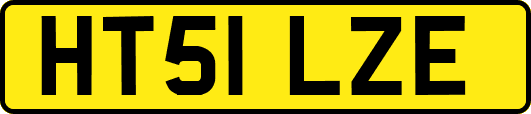 HT51 LZE